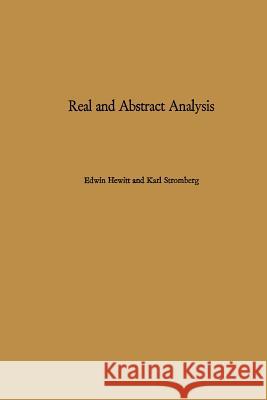 Real and Abstract Analysis

Edwin Hewitt and Karl Stromberg

Kraina Książek